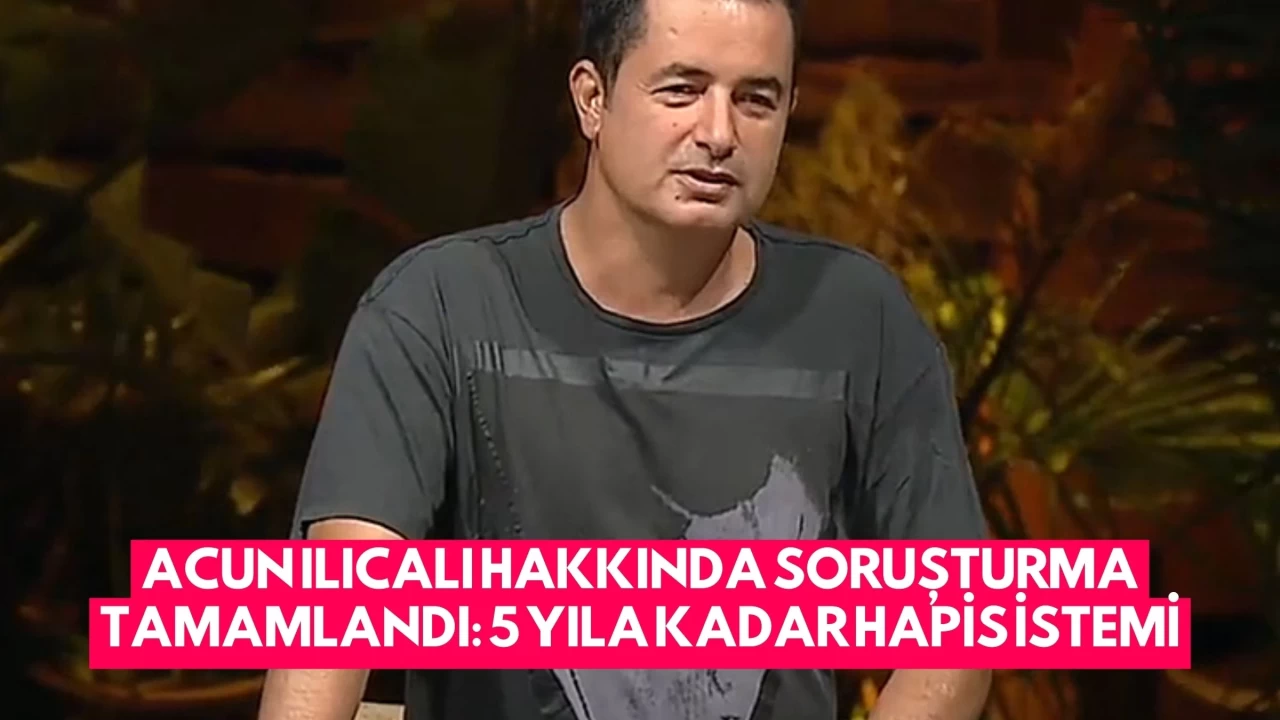 ACUN ILICALI HAKKINDA SORUŞTURMA TAMAMLANDI: 5 YILA KADAR HAPİS İSTEMİ